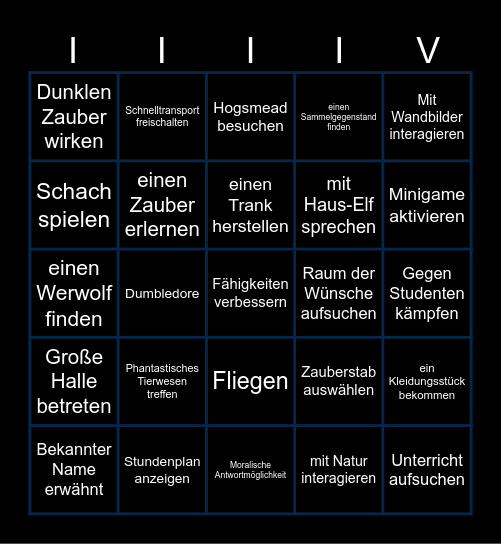 | I | I | I | I | V |
|---|---|---|---|---|
| Dunklen Zauber wirken | Schnelltransport freischalten | Hogsmead besuchen | einen Sammelgegenstand finden | Mit Wandbilder interagieren |
| Schach spielen | einen Zauber erlernen | einen Trank herstellen | mit Haus-Elf sprechen | Minigame aktivieren |
| einen Werwolf finden | Dumbledore | Fähigkeiten verbessern | Raum der Wünsche aufsuchen | Gegen Studenten kämpfen |
| Große Halle betreten | Phantastisches Tierwesen treffen | Fliegen | Zauberstab auswählen | ein Kleidungsstück bekommen |
| Bekannter Name erwähnt | Stundenplan anzeigen | Moralische Antwortmöglichkeit | mit Natur interagieren | Unterricht aufsuchen |